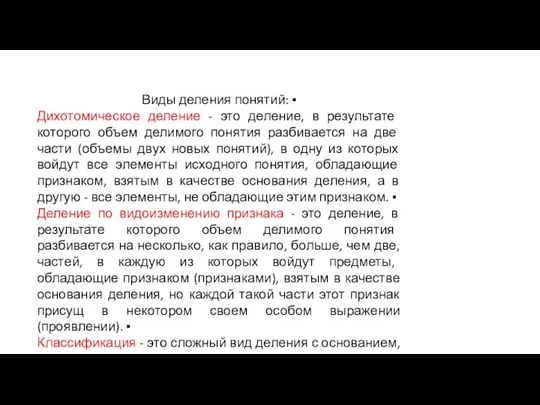 Виды деления понятий: ▪

Дихотомическое деление - это деление, в результате которого объем делимого понятия разбивается на две части (объемы двух новых понятий), в одну из которых войдут все элементы исходного понятия, обладающие признаком, взятым в качестве основания деления, а в другую - все элементы, не обладающие этим признаком. ▪

Деление по видоизменению признака - это деление, в результате которого объем делимого понятия разбивается на несколько, как правило, больше, чем две, частей, в каждую из которых войдут предметы, обладающие признаком (признаками), взятым в качестве основания деления, но каждой такой части этот признак присущ в некотором своем особом выражении (проявлении). ▪

Классификация - это сложный вид деления с основанием,